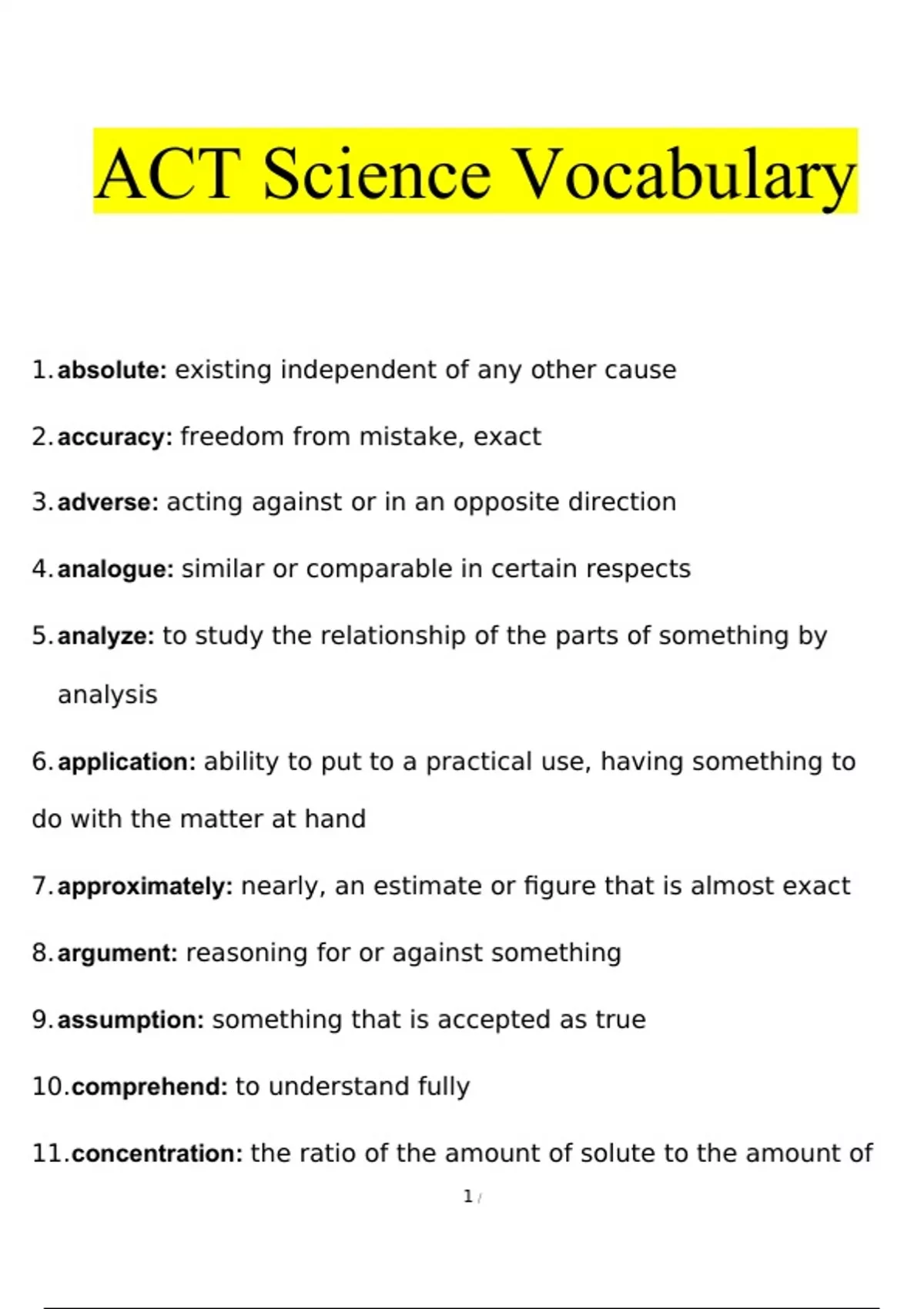 ACT Science Vocabulary

1. absolute: existing independent of any other cause

2. accuracy: freedom from mistake, exact

3. adverse: acting against or in an opposite direction

4. analogue: similar or comparable in certain respects

5. analyze: to study the relationship of the parts of something by analysis

6. application: ability to put to a practical use, having something to do with the matter at hand

7. approximately: nearly, an estimate or figure that is almost exact

8. argument: reasoning for or against something

9. assumption: something that is accepted as true

10. comprehend: to understand fully

11. concentration: the ratio of the amount of solute to the amount of

1 /